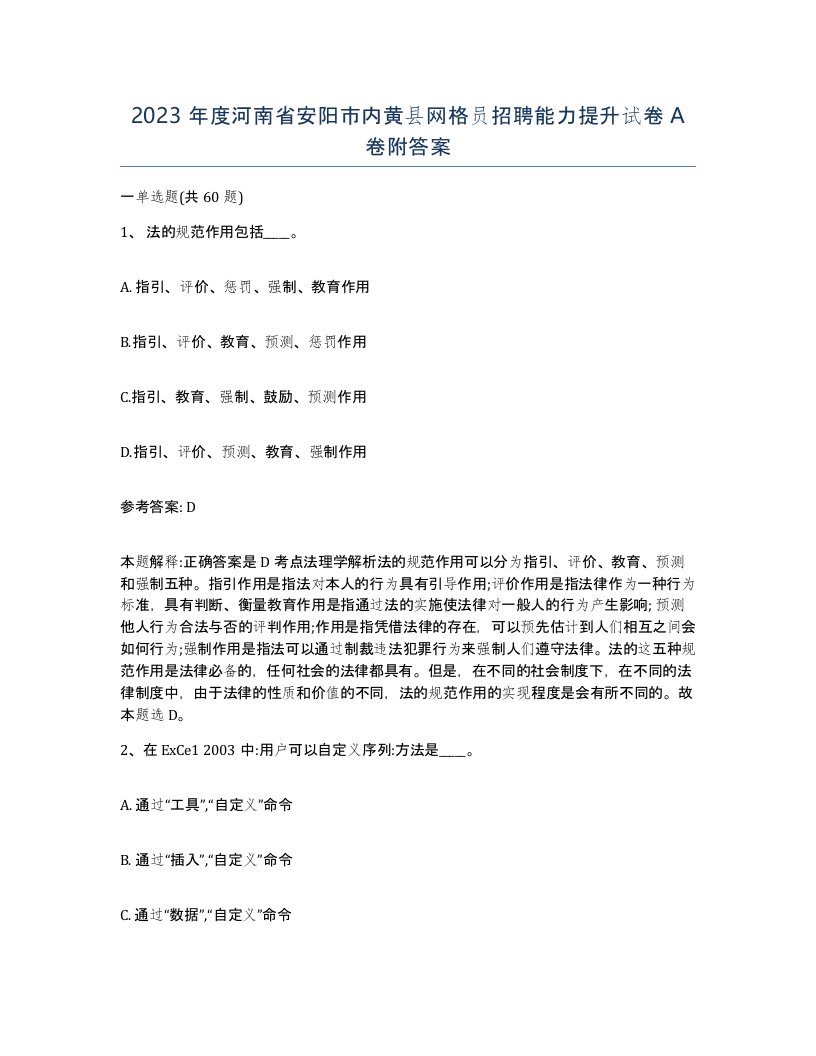 2023 年度河南省安阳市内黄县网格员招聘能力提升试卷 A 卷附答案

一单选题(共 60 题)

1、 法的规范作用包括____。

A. 指引、评价、惩罚、强制、教育作用

B.指引、评价、教育、预测、惩罚作用

C.指引、教育、强制、鼓励、预测作用

D.指引、评价、预测、教育、强制作用

参考答案: D

本题解释:正确答案是 D 考点法理学解析法的规范作用可以分为指引、评价、教育、预测和强制五种。指引作用是指法对本人的行为具有引导作用;评价作用是指法律作为一种行为标准，具有判断、衡量教育作用是指通过法的实施使法律对一般人的行为产生影响; 预测他人行为合法与否的评判作用;作用是指凭借法律的存在，可以预先估计到人们相互之间会如何行为;强制作用是指法可以通过制裁违法犯罪行为来强制人们遵守法律。法的这五种规范作用是法律必备的，任何社会的法律都具有。但是，在不同的社会制度下，在不同的法律制度中，由于法律的性质和价值的不同，法的规范作用的实现程度是会有所不同的。故本题选 D。

2、在 ExCe1 2003 中:用户可以自定义序列:方法是____。

A. 通过“工具”,“自定义”命令

B. 通过“插入”,“自定义”命令

C. 通过“数据”,“自定义”命令